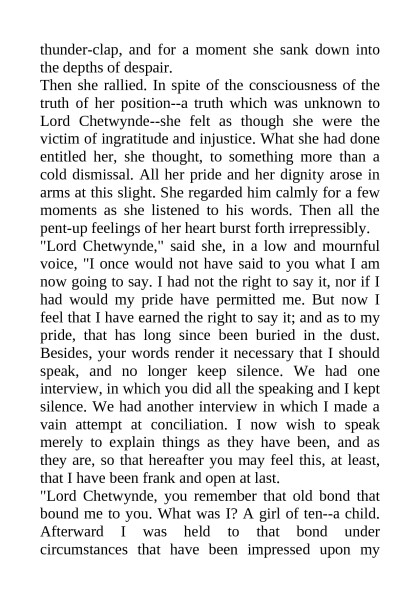 thunder-clap, and for a moment she sank down into the depths of despair.

Then she rallied. In spite of the consciousness of the truth of her position--a truth which was unknown to Lord Chetwynde--she felt as though she were the victim of ingratitude and injustice. What she had done entitled her, she thought, to something more than a cold dismissal. All her pride and her dignity arose in arms at this slight. She regarded him calmly for a few moments as she listened to his words. Then all the pent-up feelings of her heart burst forth irrepressibly.

"Lord Chetwynde," said she, in a low and mournful voice, "I once would not have said to you what I am now going to say. I had not the right to say it, nor if I had would my pride have permitted me. But now I feel that I have earned the right to say it; and as to my pride, that has long since been buried in the dust. Besides, your words render it necessary that I should speak, and no longer keep silence. We had one interview, in which you did all the speaking and I kept silence. We had another interview in which I made a vain attempt at conciliation. I now wish to speak merely to explain things as they have been, and as they are, so that hereafter you may feel this, at least, that I have been frank and open at last.

"Lord Chetwynde, you remember that old bond that bound me to you. What was I? A girl of ten--a child. Afterward I was held to that bond under circumstances that have been impressed upon my